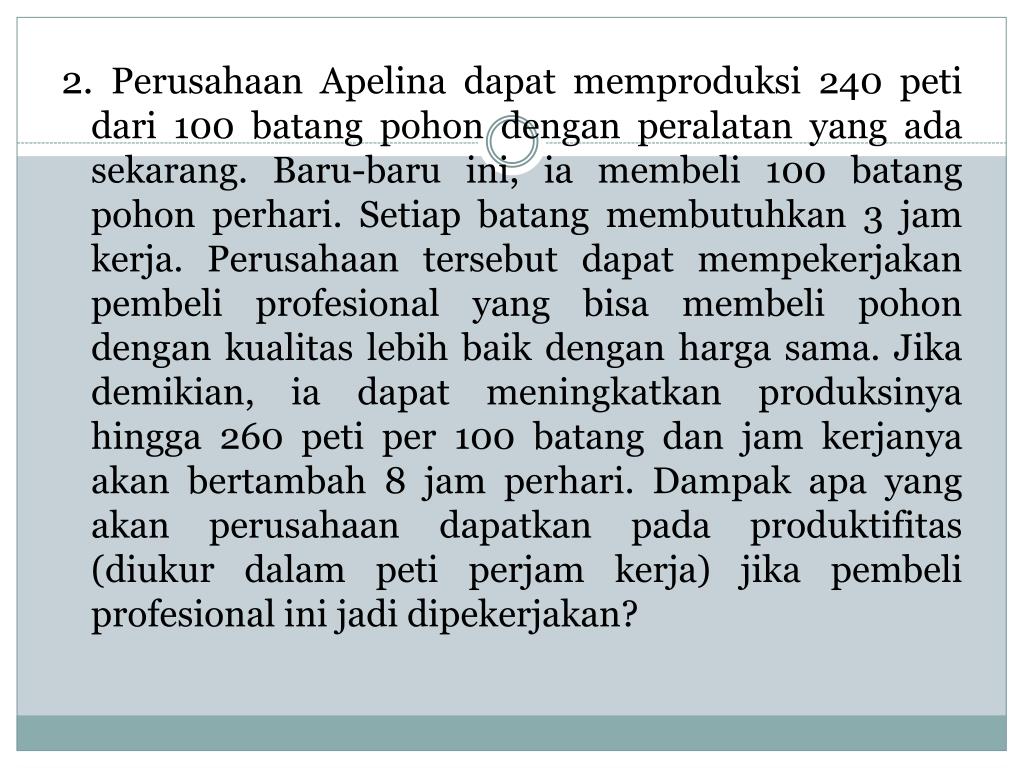 2. Perusahaan Apelina dapat memproduksi 240 peti dari 100 batang pohon dengan peralatan yang ada sekarang. Baru-baru ini, ia membeli 100 batang pohon perhari. Setiap batang membutuhkan 3 jam kerja. Perusahaan tersebut dapat mempekerjakan pembeli profesional yang bisa membeli pohon dengan kualitas lebih baik dengan harga sama. Jika demikian, ia dapat meningkatkan produksinya hingga 260 peti per 100 batang dan jam kerjanya akan bertambah 8 jam perhari. Dampak apa yang akan perusahaan dapatkan pada produktifitas (diukur dalam peti perjam kerja) jika pembeli profesional ini jadi dipekerjakan?